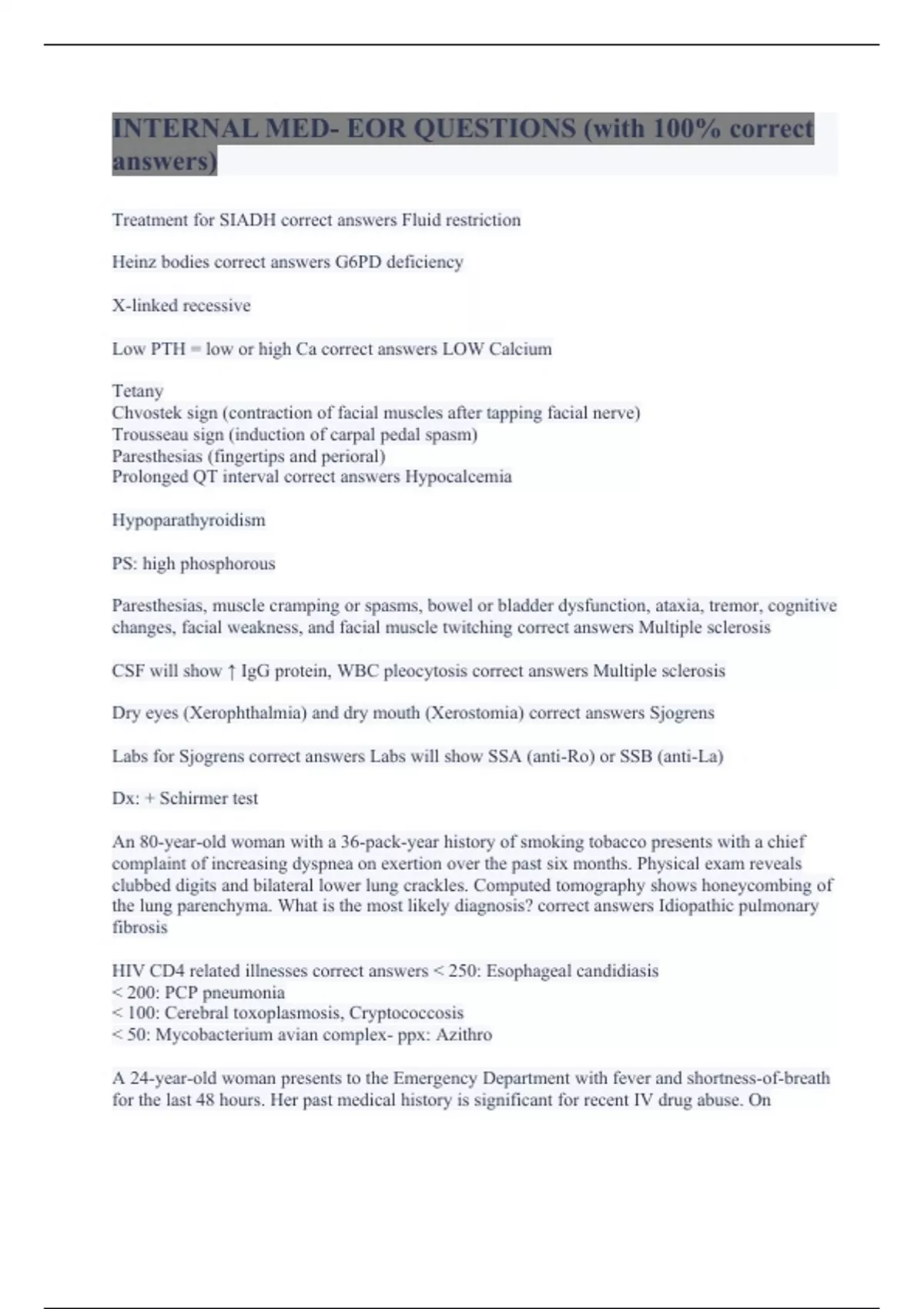 INTERNAL MED- EOR QUESTIONS (with 100% correct answers)

Treatment for SIADH correct answers Fluid restriction

Heinz bodies correct answers G6PD deficiency

X-linked recessive

Low PTH = low or high Ca correct answers LOW Calcium

Tetany
Chvostek sign (contraction of facial muscles after tapping facial nerve)
Trousseau sign (induction of carpal pedal spasm)
Paresthesias (fingertips and perioral)
Prolonged QT interval correct answers Hypocalcemia

Hypoparathyroidism

PS: high phosphorous

Paresthesias, muscle cramping or spasms, bowel or bladder dysfunction, ataxia, tremor, cognitive changes, facial weakness, and facial muscle twitching correct answers Multiple sclerosis

CSF will show ↑ IgG protein, WBC pleocytosis correct answers Multiple sclerosis

Dry eyes (Xerophthalmia) and dry mouth (Xerostomia) correct answers Sjogrens

Labs for Sjogrens correct answers Labs will show SSA (anti-Ro) or SSB (anti-La)

Dx: + Schirmer test

An 80-year-old woman with a 36-pack-year history of smoking tobacco presents with a chief complaint of increasing dyspnea on exertion over the past six months. Physical exam reveals clubbed digits and bilateral lower lung crackles. Computed tomography shows honeycombing of the lung parenchyma. What is the most likely diagnosis? correct answers Idiopathic pulmonary fibrosis

HIV CD4 related illnesses correct answers < 250: Esophageal candidiasis
< 200: PCP pneumonia
< 100: Cerebral toxoplasmosis, Cryptococcosis
< 50: Mycobacterium avian complex- ppx: Azithro

A 24-year-old woman presents to the Emergency Department with fever and shortness-of-breath for the last 48 hours. Her past medical history is significant for recent IV drug abuse. On